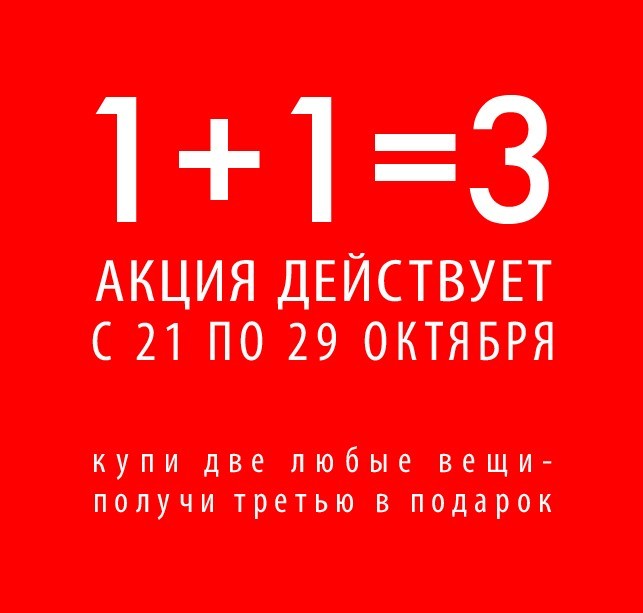 $1+1=3$

АКЦИЯ ДЕЙСТВУЕТ С 21 ПО 29 ОКТЯБРЯ

купи две любые вещи- получи третью в подарок